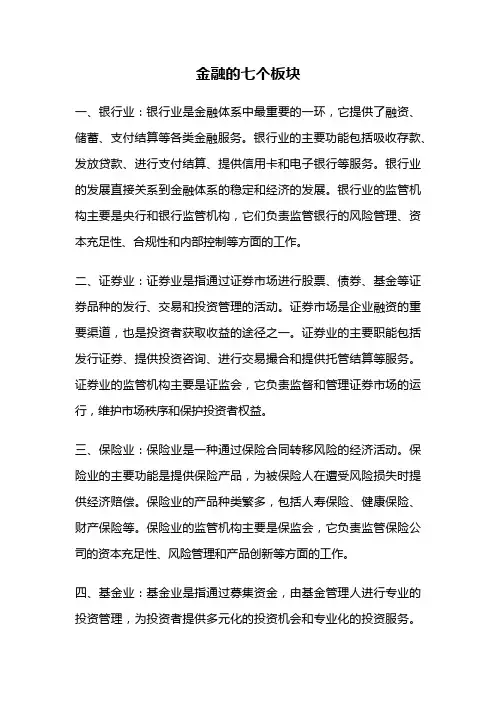 金融的七个板块

一、银行业：银行业是金融体系中最重要的一环，它提供了融资、储蓄、支付结算等各类金融服务。银行业的主要功能包括吸收存款、发放贷款、进行支付结算、提供信用卡和电子银行等服务。银行业的发展直接关系到金融体系的稳定和经济的发展。银行业的监管机构主要是央行和银行监管机构，它们负责监管银行的风险管理、资本充足性、合规性和内部控制等方面的工作。

二、证券业：证券业是指通过证券市场进行股票、债券、基金等证券品种的发行、交易和投资管理的活动。证券市场是企业融资的重要渠道，也是投资者获取收益的途径之一。证券业的主要职能包括发行证券、提供投资咨询、进行交易撮合和提供托管结算等服务。证券业的监管机构主要是证监会，它负责监督和管理证券市场的运行，维护市场秩序和保护投资者权益。

三、保险业：保险业是一种通过保险合同转移风险的经济活动。保险业的主要功能是提供保险产品，为被保险人在遭受风险损失时提供经济赔偿。保险业的产品种类繁多，包括人寿保险、健康保险、财产保险等。保险业的监管机构主要是保监会，它负责监管保险公司的资本充足性、风险管理和产品创新等方面的工作。

四、基金业：基金业是指通过募集资金，由基金管理人进行专业的投资管理，为投资者提供多元化的投资机会和专业化的投资服务。